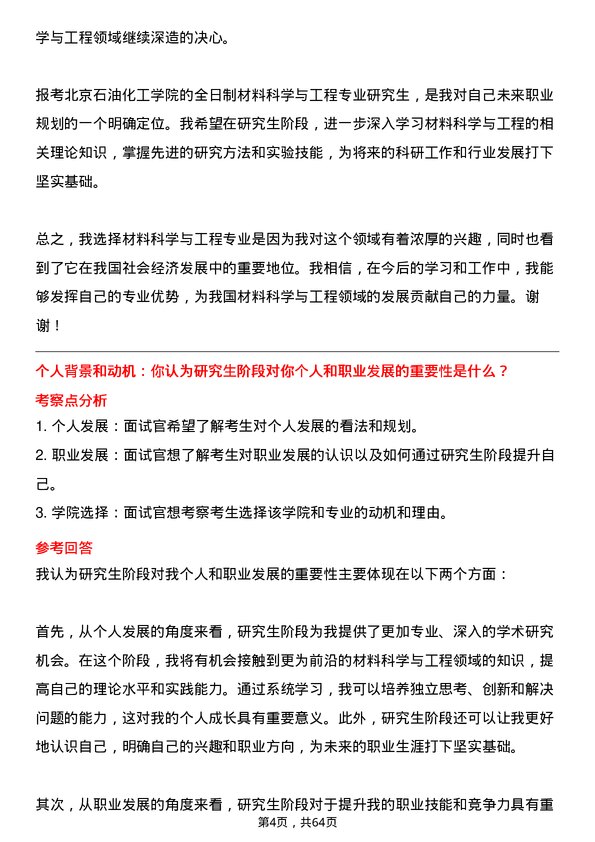 学与工程领域继续深造的决心。

报考北京石油化工学院的全日制材料科学与工程专业研究生，是我对自己未来职业规划的一个明确定位。我希望在研究生阶段，进一步深入学习材料科学与工程的相关理论知识，掌握先进的研究方法和实验技能，为将来的科研工作和行业发展打下坚实基础。

总之，我选择材料科学与工程专业是因为我对这个领域有着浓厚的兴趣，同时也看到了它在我国社会经济发展中的重要地位。我相信，在今后的学习和工作中，我能够发挥自己的专业优势，为我国材料科学与工程领域的发展贡献自己的力量。谢谢！

个人背景和动机：你认为研究生阶段对你个人和职业发展的重要性是什么？

考察点分析

1. 个人发展：面试官希望了解考生对个人发展的看法和规划。

2. 职业发展：面试官想了解考生对职业发展的认识以及如何通过研究生阶段提升自己。

3. 学院选择：面试官想考察考生选择该学院和专业的动机和理由。

参考回答

我认为研究生阶段对我个人和职业发展的重要性主要体现在以下两个方面：

首先，从个人发展的角度来看，研究生阶段为我提供了更加专业、深入的学术研究机会。在这个阶段，我将有机会接触到更为前沿的材料科学与工程领域的知识，提高自己的理论水平和实践能力。通过系统学习，我可以培养独立思考、创新和解决问题的能力，这对我的个人成长具有重要意义。此外，研究生阶段还可以让我更好地认识自己，明确自己的兴趣和职业方向，为未来的职业生涯打下坚实基础。

其次，从职业发展的角度来看，研究生阶段对于提升我的职业技能和竞争力具有重

第4页，共64页